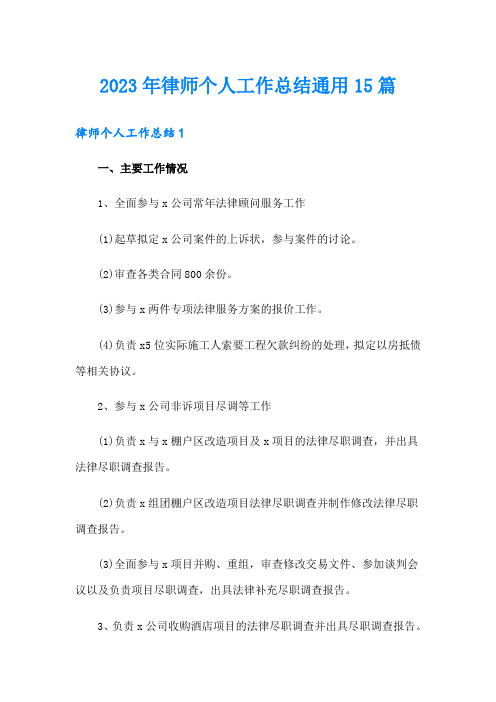 2023年律师个人工作总结通用15篇

律师个人工作总结1

一、主要工作情况

1、全面参与x公司常年法律顾问服务工作

(1)起草拟定x公司案件的上诉状，参与案件的讨论。

(2)审查各类合同800余份。

(3)参与x两件专项法律服务方案的报价工作。

(4)负责x5位实际施工人索要工程欠款纠纷的处理，拟定以房抵债等相关协议。

2、参与x公司非诉项目尽调等工作

(1)负责x与x棚户区改造项目及x项目的法律尽职调查，并出具法律尽职调查报告。

(2)负责x组团棚户区改造项目法律尽职调查并制作修改法律尽职调查报告。

(3)全面参与x项目并购、重组，审查修改交易文件、参加谈判会议以及负责项目尽职调查，出具法律补充尽职调查报告。

3、负责x公司收购酒店项目的法律尽职调查并出具尽职调查报告。